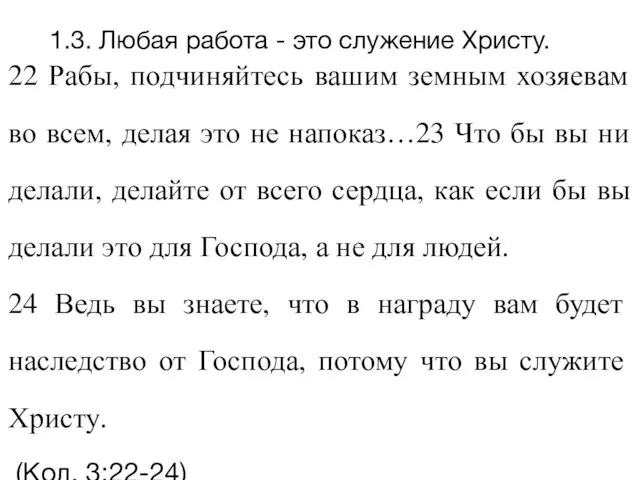 1.3. Любая работа - это служение Христу.

22 Рабы, подчиняйтесь вашим земным хозяевам во всем, делая это не напоказ…23 Что бы вы ни делали, делайте от всего сердца, как если бы вы делали это для Господа, а не для людей.

24 Ведь вы знаете, что в награду вам будет наследство от Господа, потому что вы служите Христу.

(Кол. 3:22-24)